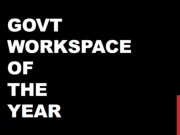 GOVT
WORKSPACE
OF
THE
YEAR